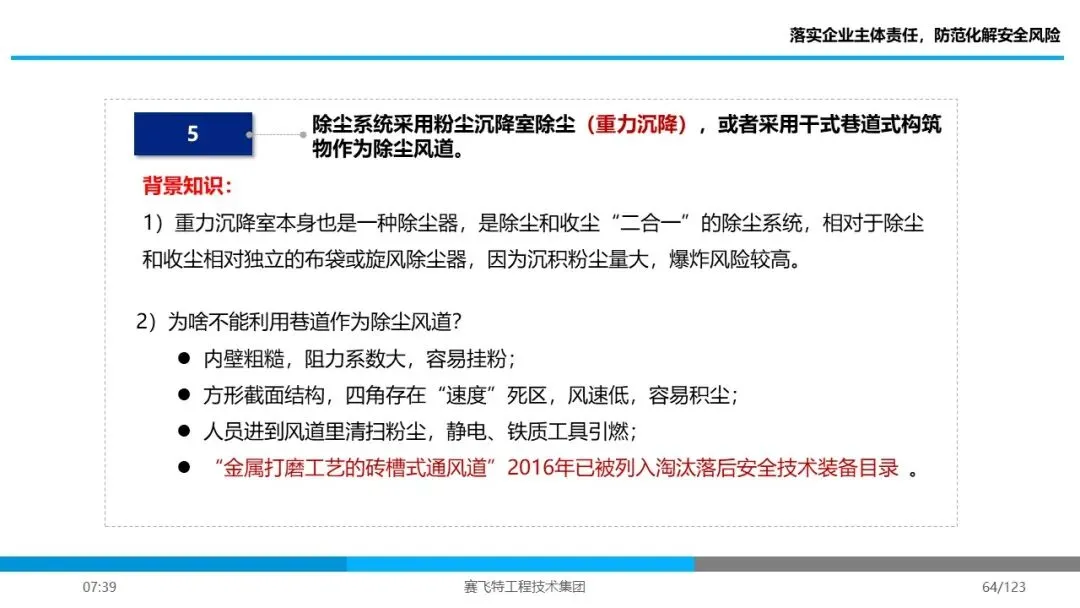 落实企业主体责任，防范化解安全风险

5

除尘系统采用粉尘沉降室除尘（重力沉降），或者采用干式巷道式构筑物作为除尘风道。

背景知识：

1）重力沉降室本身也是一种除尘器，是除尘和收尘“二合一”的除尘系统，相对于除尘和收尘相对独立的布袋或旋风除尘器，因为沉积粉尘量大，爆炸风险较高。

2）为啥不能利用巷道作为除尘风道?

• 内壁粗糙，阻力系数大，容易挂粉；
• 方形截面结构，四角存在“速度”死区，风速低，容易积尘；
• 人员进到风道里清扫粉尘，静电、铁质工具引燃；
• “金属打磨工艺的砖槽式通风道”2016年已被列入淘汰落后安全技术装备目录。

07:39 赛飞特工程技术集团 64/123